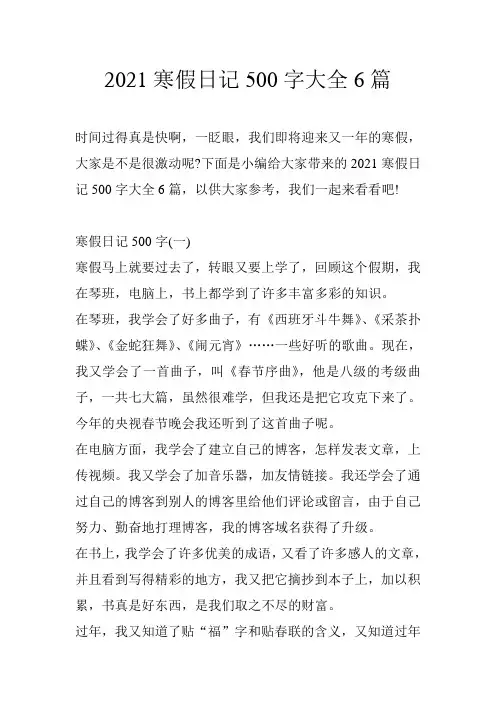 2021 寒假日记 500 字大全 6 篇

时间过得真是快啊，一眨眼，我们即将迎来又一年的寒假，大家是不是很激动呢?下面是小编给大家带来的 2021 寒假日记 500 字大全 6 篇，以供大家参考，我们一起来看看吧!

寒假日记 500 字(一)
寒假马上就要过去了，转眼又要上学了，回顾这个假期，我在琴班，电脑上，书上都学到了许多丰富多彩的知识。
在琴班，我学会了好多曲子，有《西班牙斗牛舞》、《采茶扑蝶》、《金蛇狂舞》、《闹元宵》……一些好听的歌曲。现在，我又学会了一首曲子，叫《春节序曲》，他是八级的考级曲子，一共七大篇，虽然很难学，但我还是把它攻克下来了。今年的央视春节晚会我还听到了这首曲子呢。
在电脑方面，我学会了建立自己的博客，怎样发表文章，上传视频。我又学会了加音乐器，加友情链接。我还学会了通过自己的博客到别人的博客里给他们评论或留言，由于自己努力、勤奋地打理博客，我的博客域名获得了升级。
在书上，我学会了许多优美的成语，又看了许多感人的文章，并且看到写得精彩的地方，我又把它摘抄到本子上，加以积累，书真是好东西，是我们取之不尽的财富。
过年，我又知道了贴“福”字和贴春联的含义，又知道过年